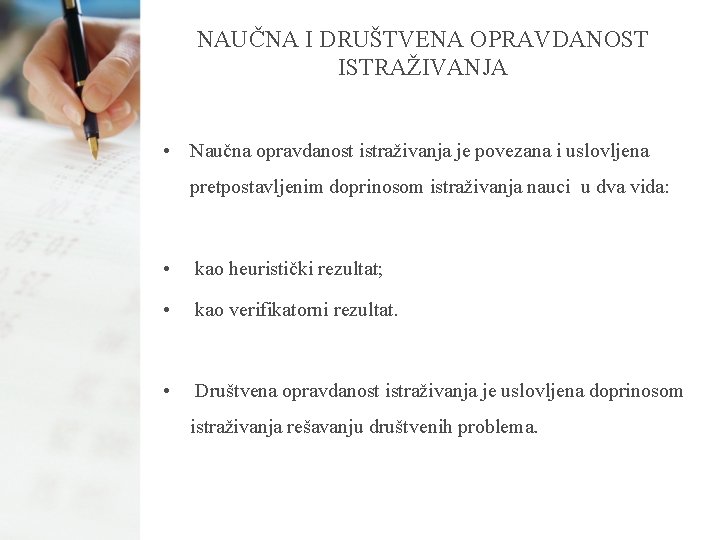 NAUČNA I DRUŠTVENA OPRAVDANOST ISTRAŽIVANJA

• Naučna opravdanost istraživanja je povezana i uslovljena pretpostavljenim doprinosom istraživanja nauci u dva vida:

• kao heuristički rezultat;
• kao verifikatorni rezultat.

• Društvena opravdanost istraživanja je uslovljena doprinosom istraživanja rešavanju društvenih problema.